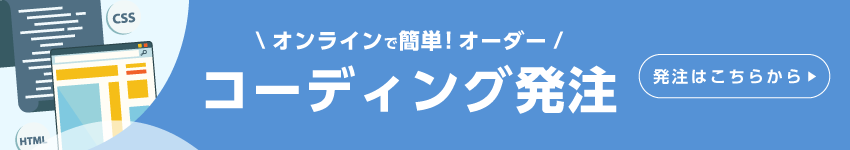 CSS

HTML

\ オンラインで簡単！オーダー /

コーディング発注

発注はこちらから ▶